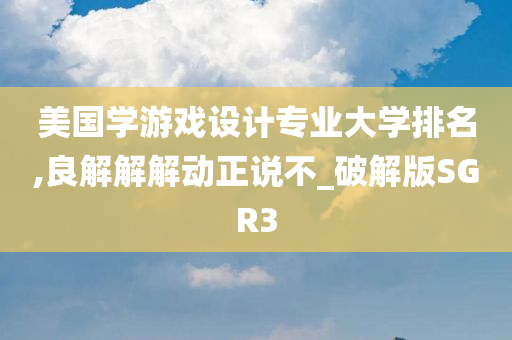 美国学游戏设计专业大学排名,良解解解动正说不_破解版SGR3